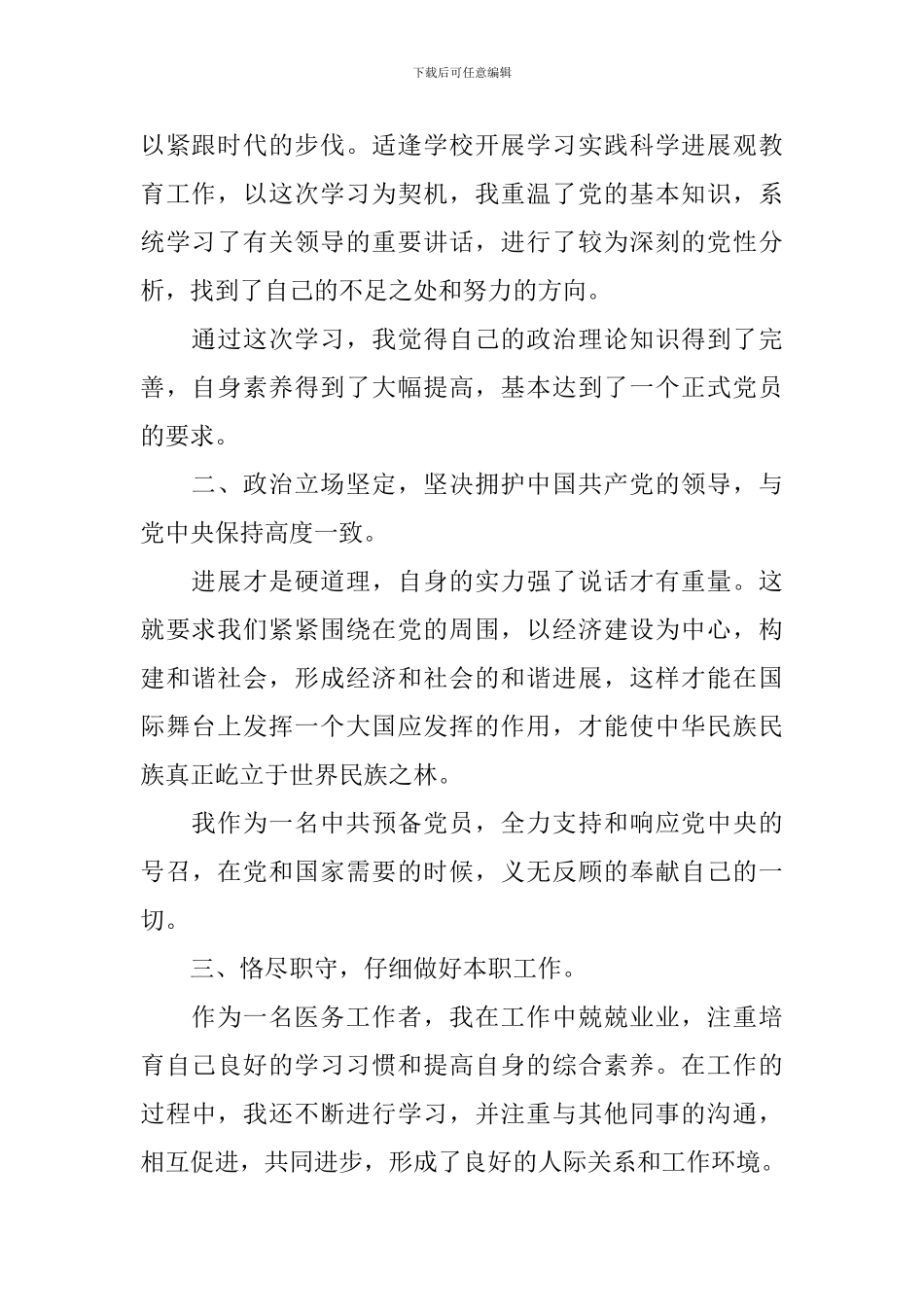 下载后可任意编辑

以紧跟时代的步伐。适逢学校开展学习实践科学进展观教育工作，以这次学习为契机，我重温了党的基本知识，系统学习了有关领导的重要讲话，进行了较为深刻的党性分析，找到了自己的不足之处和努力的方向。

通过这次学习，我觉得自己的政治理论知识得到了完善，自身素养得到了大幅提高，基本达到了一个正式党员的要求。

二、政治立场坚定，坚决拥护中国共产党的领导，与党中央保持高度一致。

进展才是硬道理，自身的实力强了说话才有重量。这就要求我们紧紧围绕在党的周围，以经济建设为中心，构建和谐社会，形成经济和社会的和谐进展，这样才能在国际舞台上发挥一个大国应发挥的作用，才能使中华民族民族真正屹立于世界民族之林。

我作为一名中共预备党员，全力支持和响应党中央的号召，在党和国家需要的时候，义无反顾的奉献自己的一切。

三、恪尽职守，仔细做好本职工作。

作为一名医务工作者，我在工作中兢兢业业，注重培育自己良好的学习习惯和提高自身的综合素养。在工作的过程中，我还不断进行学习，并注重与其他同事的沟通，相互促进，共同进步，形成了良好的人际关系和工作环境。